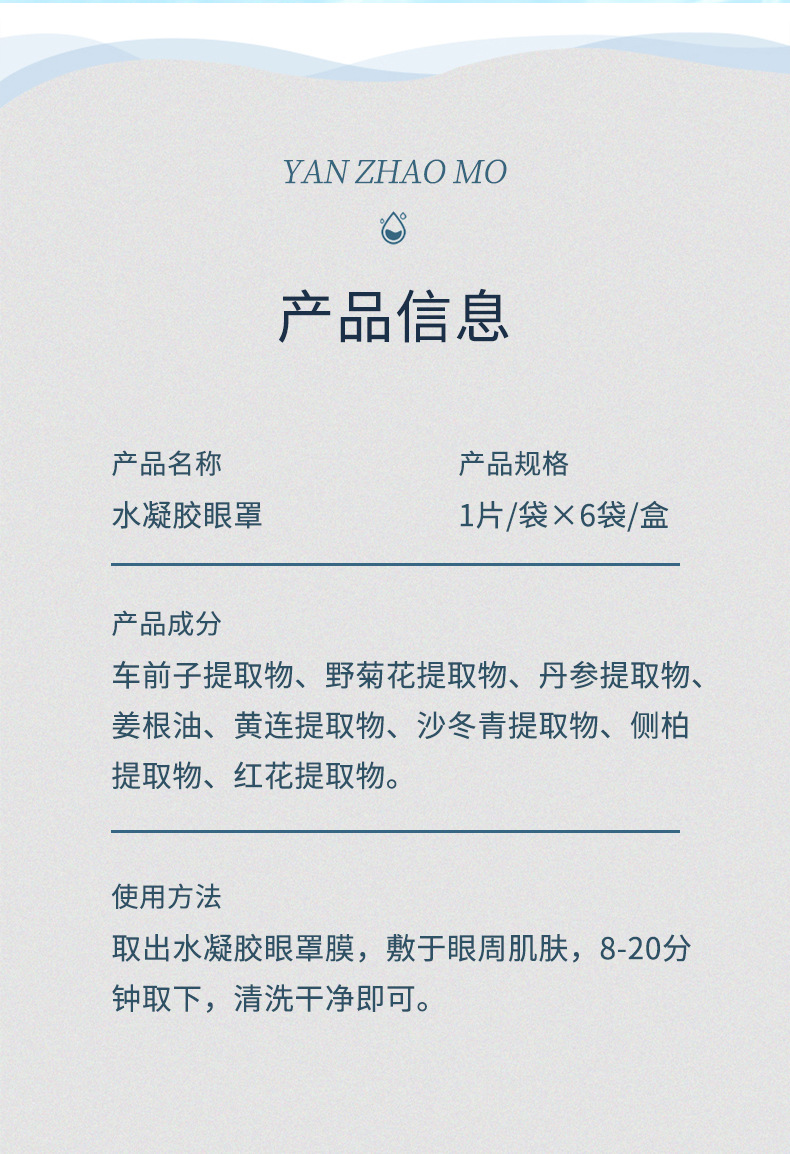 YAN ZHAO MO

产品信息

产品名称
水凝胶眼罩

产品规格
1片/袋×6袋/盒

产品成分
车前子提取物、野菊花提取物、丹参提取物、姜根油、黄连提取物、沙冬青提取物、侧柏提取物、红花提取物。

使用方法
取出水凝胶眼罩膜，敷于眼周肌肤，8-20分钟取下，清洗干净即可。